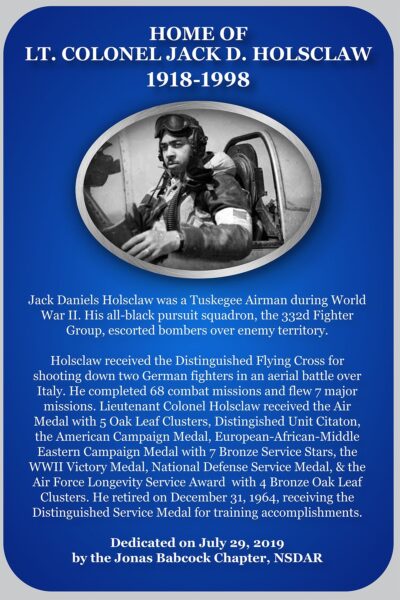 HOME OF
LT. COLONEL JACK D. HOLSCLAW
1918-1998

Jack Daniels Holsclaw was a Tuskegee Airman during World War II. His all-black pursuit squadron, the 332d Fighter Group, escorted bombers over enemy territory.

Holsclaw received the Distinguished Flying Cross for shooting down two German fighters in an aerial battle over Italy. He completed 68 combat missions and flew 7 major missions. Lieutenant Colonel Holsclaw received the Air Medal with 5 Oak Leaf Clusters, Distingished Unit Citaton, the American Campaign Medal, European-African-Middle Eastern Campaign Medal with 7 Bronze Service Stars, the WWII Victory Medal, National Defense Service Medal, & the Air Force Longevity Service Award with 4 Bronze Oak Leaf Clusters. He retired on December 31, 1964, receiving the Distinguished Service Medal for training accomplishments.

Dedicated on July 29, 2019
by the Jonas Babcock Chapter, NSDAR